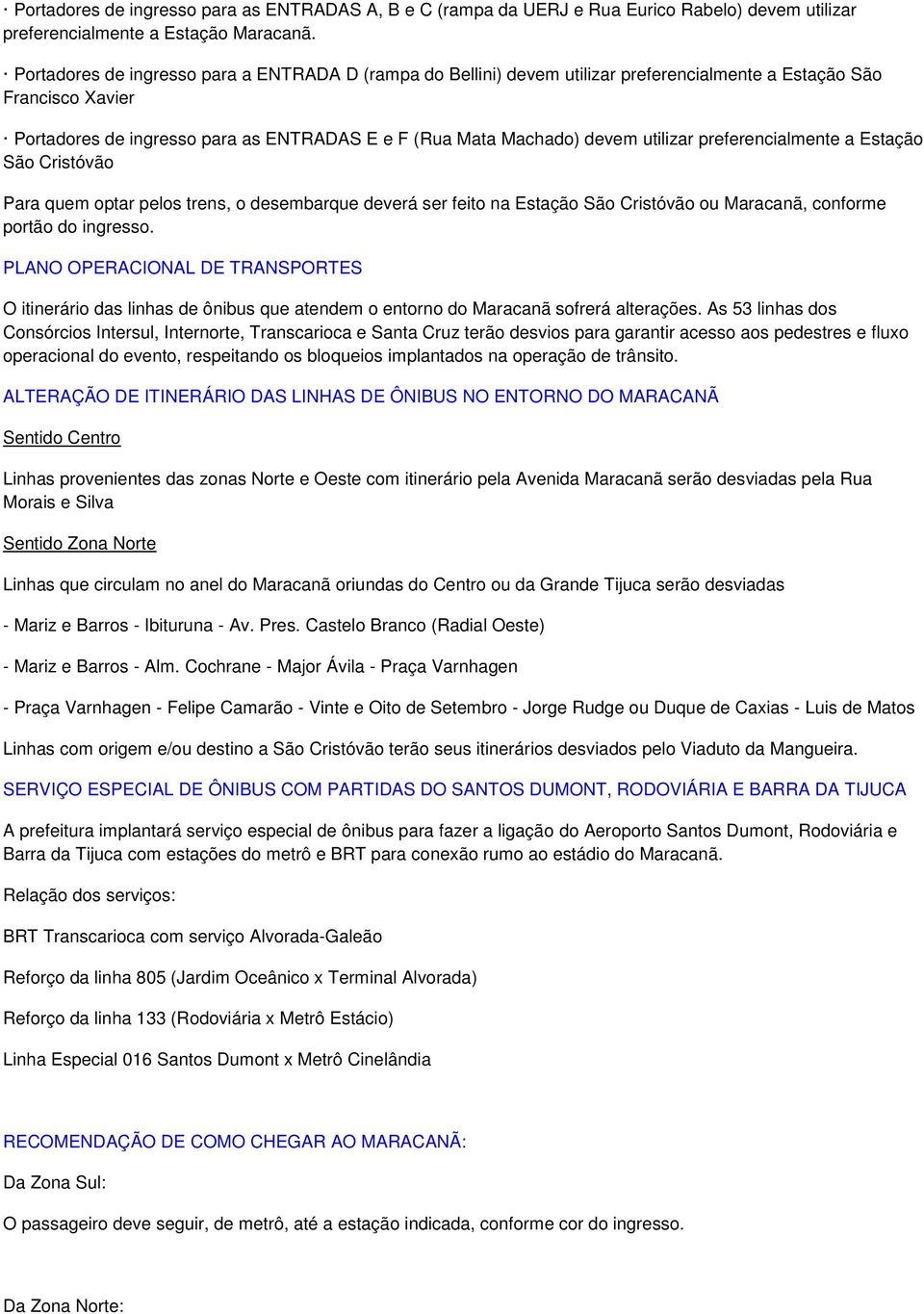 · Portadores de ingresso para as ENTRADAS A, B e C (rampa da UERJ e Rua Eurico Rabelo) devem utilizar preferencialmente a Estação Maracanã.

· Portadores de ingresso para a ENTRADA D (rampa do Bellini) devem utilizar preferencialmente a Estação São Francisco Xavier

· Portadores de ingresso para as ENTRADAS E e F (Rua Mata Machado) devem utilizar preferencialmente a Estação São Cristóvão

Para quem optar pelos trens, o desembarque deverá ser feito na Estação São Cristóvão ou Maracanã, conforme portão do ingresso.

PLANO OPERACIONAL DE TRANSPORTES

O itinerário das linhas de ônibus que atendem o entorno do Maracanã sofrerá alterações. As 53 linhas dos Consórcios Intersul, Internorte, Transcarioca e Santa Cruz terão desvios para garantir acesso aos pedestres e fluxo operacional do evento, respeitando os bloqueios implantados na operação de trânsito.

ALTERAÇÃO DE ITINERÁRIO DAS LINHAS DE ÔNIBUS NO ENTORNO DO MARACANÃ

Sentido Centro

Linhas provenientes das zonas Norte e Oeste com itinerário pela Avenida Maracanã serão desviadas pela Rua Morais e Silva

Sentido Zona Norte

Linhas que circulam no anel do Maracanã oriundas do Centro ou da Grande Tijuca serão desviadas

- Mariz e Barros - Ibituruna - Av. Pres. Castelo Branco (Radial Oeste)

- Mariz e Barros - Alm. Cochrane - Major Ávila - Praça Varnhagen

- Praça Varnhagen - Felipe Camarão - Vinte e Oito de Setembro - Jorge Rudge ou Duque de Caxias - Luis de Matos

Linhas com origem e/ou destino a São Cristóvão terão seus itinerários desviados pelo Viaduto da Mangueira.

SERVIÇO ESPECIAL DE ÔNIBUS COM PARTIDAS DO SANTOS DUMONT, RODOVIÁRIA E BARRA DA TIJUCA

A prefeitura implantará serviço especial de ônibus para fazer a ligação do Aeroporto Santos Dumont, Rodoviária e Barra da Tijuca com estações do metrô e BRT para conexão rumo ao estádio do Maracanã.

Relação dos serviços:

BRT Transcarioca com serviço Alvorada-Galeão

Reforço da linha 805 (Jardim Oceânico x Terminal Alvorada)

Reforço da linha 133 (Rodoviária x Metrô Estácio)

Linha Especial 016 Santos Dumont x Metrô Cinelândia

RECOMENDAÇÃO DE COMO CHEGAR AO MARACANÃ:

Da Zona Sul:

O passageiro deve seguir, de metrô, até a estação indicada, conforme cor do ingresso.

Da Zona Norte: